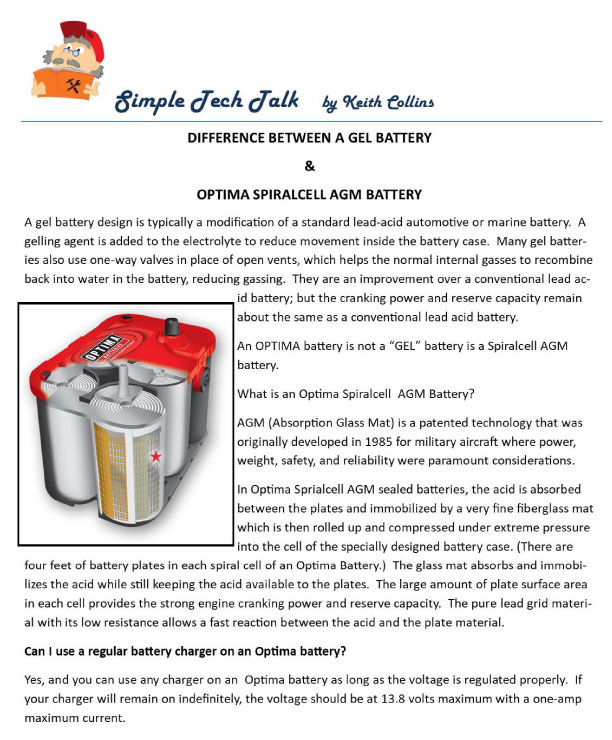 Simple Tech Talk by Keith Collins

DIFFERENCE BETWEEN A GEL BATTERY

&

OPTIMA SPIRALCELL AGM BATTERY

A gel battery design is typically a modification of a standard lead-acid automotive or marine battery. A gelling agent is added to the electrolyte to reduce movement inside the battery case. Many gel batteries also use one-way valves in place of open vents, which helps the normal internal gasses to recombine back into water in the battery, reducing gassing. They are an improvement over a conventional lead acid battery; but the cranking power and reserve capacity remain about the same as a conventional lead acid battery.

OPTIMA

An OPTIMA battery is not a "GEL" battery is a Spiralcell AGM battery.

What is an Optima Spiralcell AGM Battery?

AGM (Absorption Glass Mat) is a patented technology that was originally developed in 1985 for military aircraft where power, weight, safety, and reliability were paramount considerations.

In Optima Sprialcell AGM sealed batteries, the acid is absorbed between the plates and immobilized by a very fine fiberglass mat which is then rolled up and compressed under extreme pressure into the cell of the specially designed battery case. (There are four feet of battery plates in each spiral cell of an Optima Battery.) The glass mat absorbs and immobilizes the acid while still keeping the acid available to the plates. The large amount of plate surface area in each cell provides the strong engine cranking power and reserve capacity. The pure lead grid material with its low resistance allows a fast reaction between the acid and the plate material.

Can I use a regular battery charger on an Optima battery?

Yes, and you can use any charger on an Optima battery as long as the voltage is regulated properly. If your charger will remain on indefinitely, the voltage should be at 13.8 volts maximum with a one-amp maximum current.